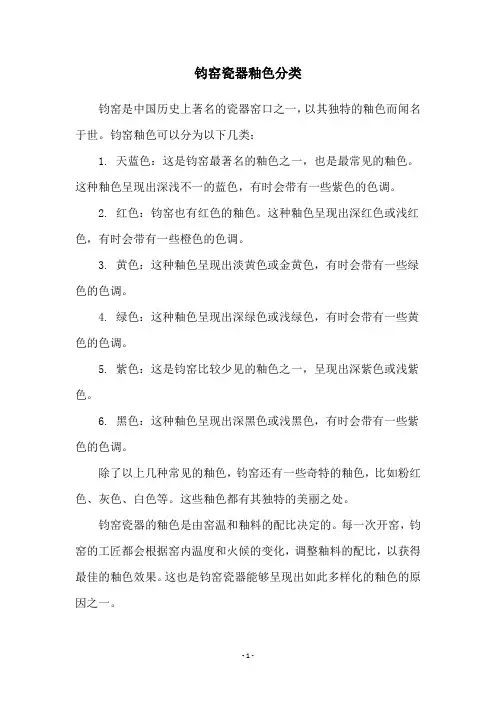 钧窑瓷器釉色分类

钧窑是中国历史上著名的瓷器窑口之一，以其独特的釉色而闻名于世。钧窑釉色可以分为以下几类：

1. 天蓝色：这是钧窑最著名的釉色之一，也是最常见的釉色。这种釉色呈现出深浅不一的蓝色，有时会带有一些紫色的色调。

2. 红色：钧窑也有红色的釉色。这种釉色呈现出深红色或浅红色，有时会带有一些橙色的色调。

3. 黄色：这种釉色呈现出淡黄色或金黄色，有时会带有一些绿色的色调。

4. 绿色：这种釉色呈现出深绿色或浅绿色，有时会带有一些黄色的色调。

5. 紫色：这是钧窑比较少见的釉色之一，呈现出深紫色或浅紫色。

6. 黑色：这种釉色呈现出深黑色或浅黑色，有时会带有一些紫色的色调。

除了以上几种常见的釉色，钧窑还有一些奇特的釉色，比如粉红色、灰色、白色等。这些釉色都有其独特的美丽之处。

钧窑瓷器的釉色是由窑温和釉料的配比决定的。每一次开窑，钧窑的工匠都会根据窑内温度和火候的变化，调整釉料的配比，以获得最佳的釉色效果。这也是钧窑瓷器能够呈现出如此多样化的釉色的原因之一。

- 1 -